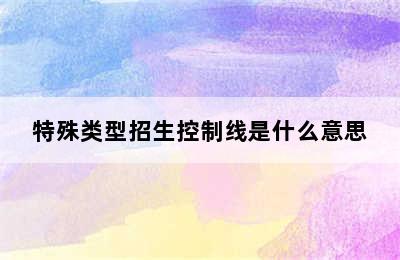 特殊类型招生控制线是什么意思